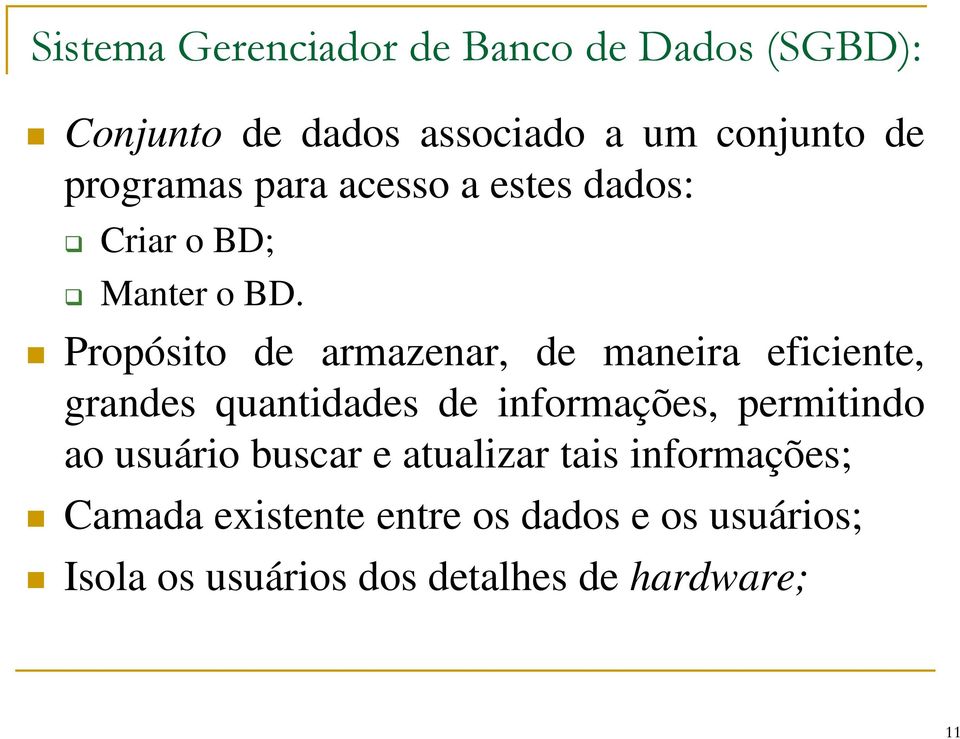 Sistema Gerenciador de Banco de Dados (SGBD):

Conjunto de dados associado a um conjunto de programas para acesso a estes dados:

Criar o BD;

Manter o BD.

Propósito de armazenar, de maneira eficiente, grandes quantidades de informações, permitindo ao usuário buscar e atualizar tais informações;

Camada existente entre os dados e os usuários;

Isola os usuários dos detalhes de hardware;

11